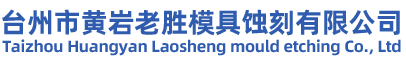 台州市黄岩老胜模具蚀刻有限公司
Taizhou Huangyan Laosheng mould etching Co., Ltd